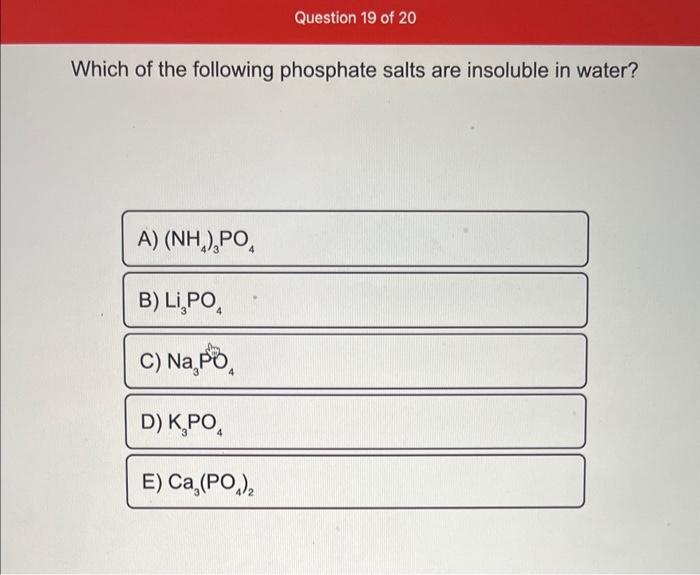 Question 19 of 20

Which of the following phosphate salts are insoluble in water?

A) $(NH_4)_3PO_4$

B) $Li_3PO_4$

C) $Na_3PO_4$

D) $K_3PO_4$

E) $Ca_3(PO_4)_2$